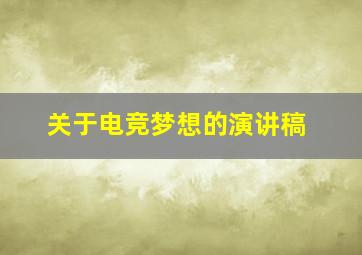 关于电竞梦想的演讲稿